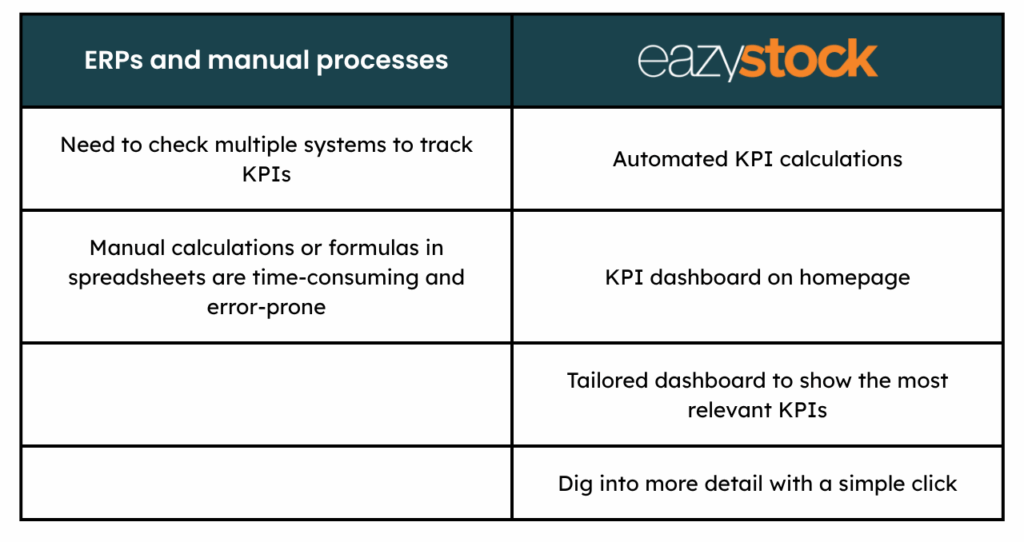 | ERPs and manual processes | eazystock |
|---|---|
| Need to check multiple systems to track KPIs | Automated KPI calculations |
| Manual calculations or formulas in spreadsheets are time-consuming and error-prone | KPI dashboard on homepage |
| | Tailored dashboard to show the most relevant KPIs |
| | Dig into more detail with a simple click |